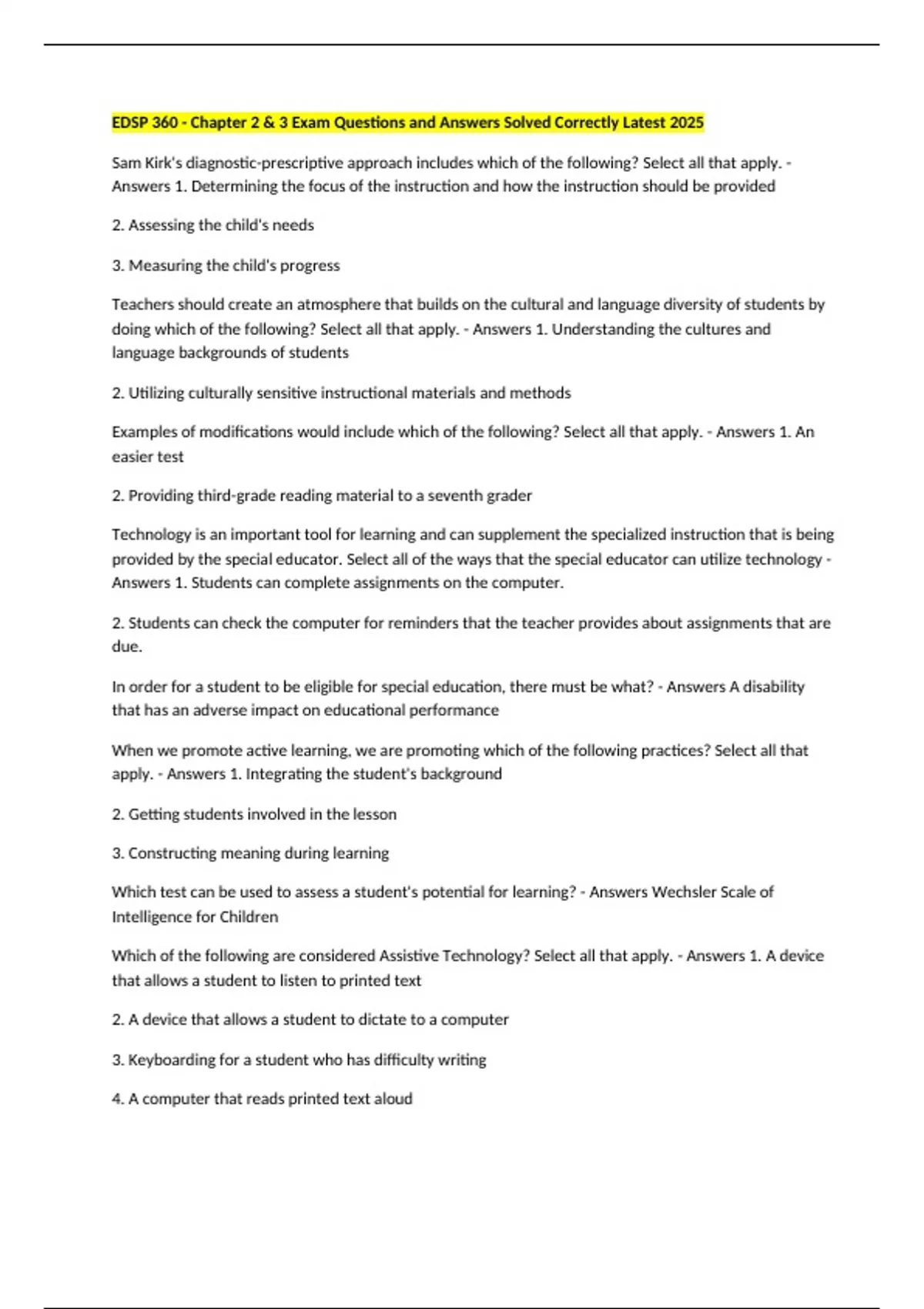 EDSP 360 - Chapter 2 & 3 Exam Questions and Answers Solved Correctly Latest 2025

Sam Kirk's diagnostic-prescriptive approach includes which of the following? Select all that apply. - Answers 1. Determining the focus of the instruction and how the instruction should be provided

2. Assessing the child's needs

3. Measuring the child's progress

Teachers should create an atmosphere that builds on the cultural and language diversity of students by doing which of the following? Select all that apply. - Answers 1. Understanding the cultures and language backgrounds of students

2. Utilizing culturally sensitive instructional materials and methods

Examples of modifications would include which of the following? Select all that apply. - Answers 1. An easier test

2. Providing third-grade reading material to a seventh grader

Technology is an important tool for learning and can supplement the specialized instruction that is being provided by the special educator. Select all of the ways that the special educator can utilize technology - Answers 1. Students can complete assignments on the computer.

2. Students can check the computer for reminders that the teacher provides about assignments that are due.

In order for a student to be eligible for special education, there must be what? - Answers A disability that has an adverse impact on educational performance

When we promote active learning, we are promoting which of the following practices? Select all that apply. - Answers 1. Integrating the student's background

2. Getting students involved in the lesson

3. Constructing meaning during learning

Which test can be used to assess a student's potential for learning? - Answers Wechsler Scale of Intelligence for Children

Which of the following are considered Assistive Technology? Select all that apply. - Answers 1. A device that allows a student to listen to printed text

2. A device that allows a student to dictate to a computer

3. Keyboarding for a student who has difficulty writing

4. A computer that reads printed text aloud